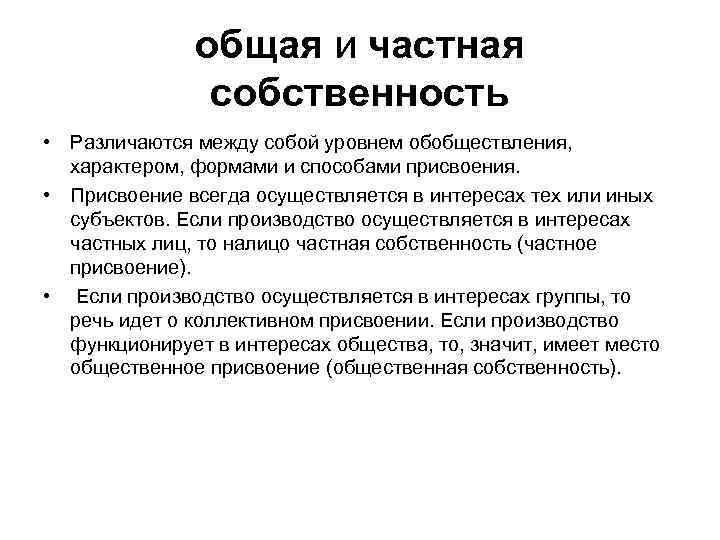 общая и частная собственность

• Различаются между собой уровнем обобществления, характером, формами и способами присвоения.

• Присвоение всегда осуществляется в интересах тех или иных субъектов. Если производство осуществляется в интересах частных лиц, то налицо частная собственность (частное присвоение).

• Если производство осуществляется в интересах группы, то речь идет о коллективном присвоении. Если производство функционирует в интересах общества, то, значит, имеет место общественное присвоение (общественная собственность).